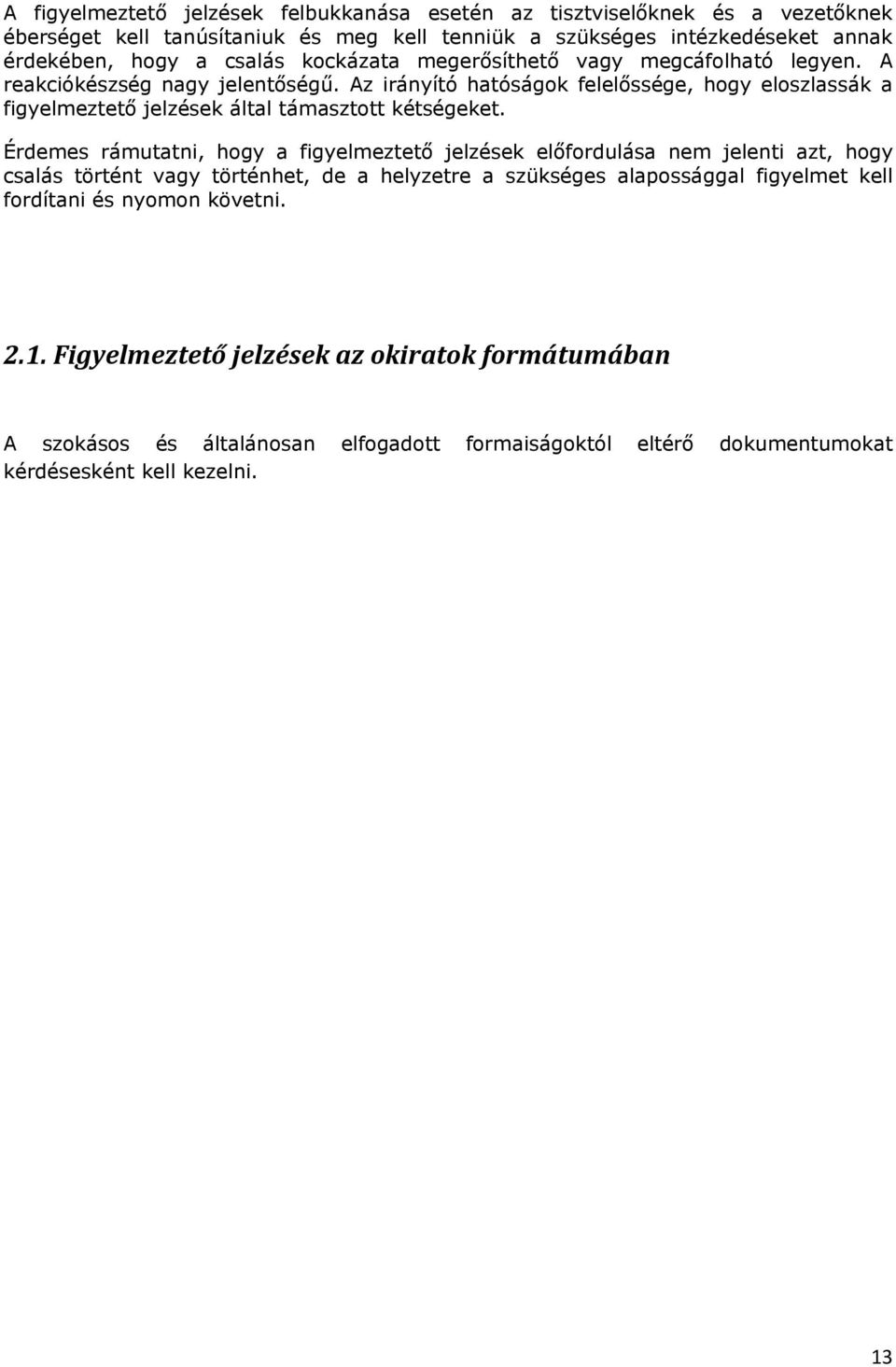 A figyelmeztető jelzések felbukkanása esetén az tisztviselőknek és a vezetőknek éberséget kell tanúsítaniuk és meg kell tenniük a szükséges intézkedéseket annak érdekében, hogy a csalás kockázata megerősíthető vagy megcáfolható legyen. A reakciókészség nagy jelentőségű. Az irányító hatóságok felelőssége, hogy eloszlassák a figyelmeztető jelzések által támasztott kétségeket.

Érdemes rámutatni, hogy a figyelmeztető jelzések előfordulása nem jelenti azt, hogy csalás történt vagy történhet, de a helyzetre a szükséges alapossággal figyelmet kell fordítani és nyomon követni.

2.1. Figyelmeztető jelzések az okiratok formátumában

A szokásos és általánosan elfogadott formaiságoktól eltérő dokumentumokat kérdésesként kell kezelni.

13